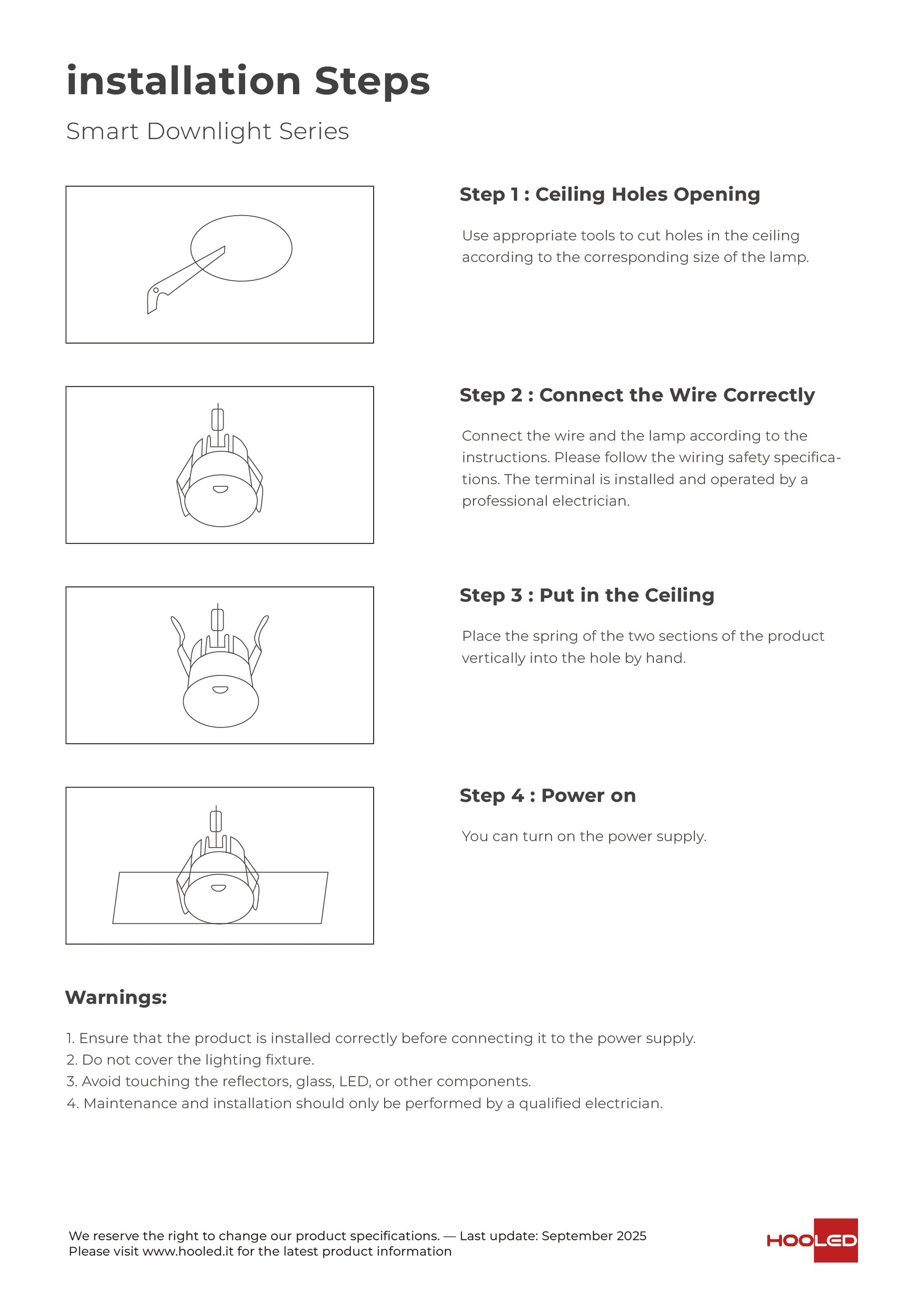 installation Steps

Smart Downlight Series

Step 1 : Ceiling Holes Opening

Use appropriate tools to cut holes in the ceiling according to the corresponding size of the lamp.

Step 2 : Connect the Wire Correctly

Connect the wire and the lamp according to the instructions. Please follow the wiring safety specifications. The terminal is installed and operated by a professional electrician.

Step 3 : Put in the Ceiling

Place the spring of the two sections of the product vertically into the hole by hand.

Step 4 : Power on

You can turn on the power supply.

Warnings:

1. Ensure that the product is installed correctly before connecting it to the power supply.
2. Do not cover the lighting fixture.
3. Avoid touching the reflectors, glass, LED, or other components.
4. Maintenance and installation should only be performed by a qualified electrician.

We reserve the right to change our product specifications. — Last update: September 2025
Please visit www.hooled.it for the latest product information

HOOLED